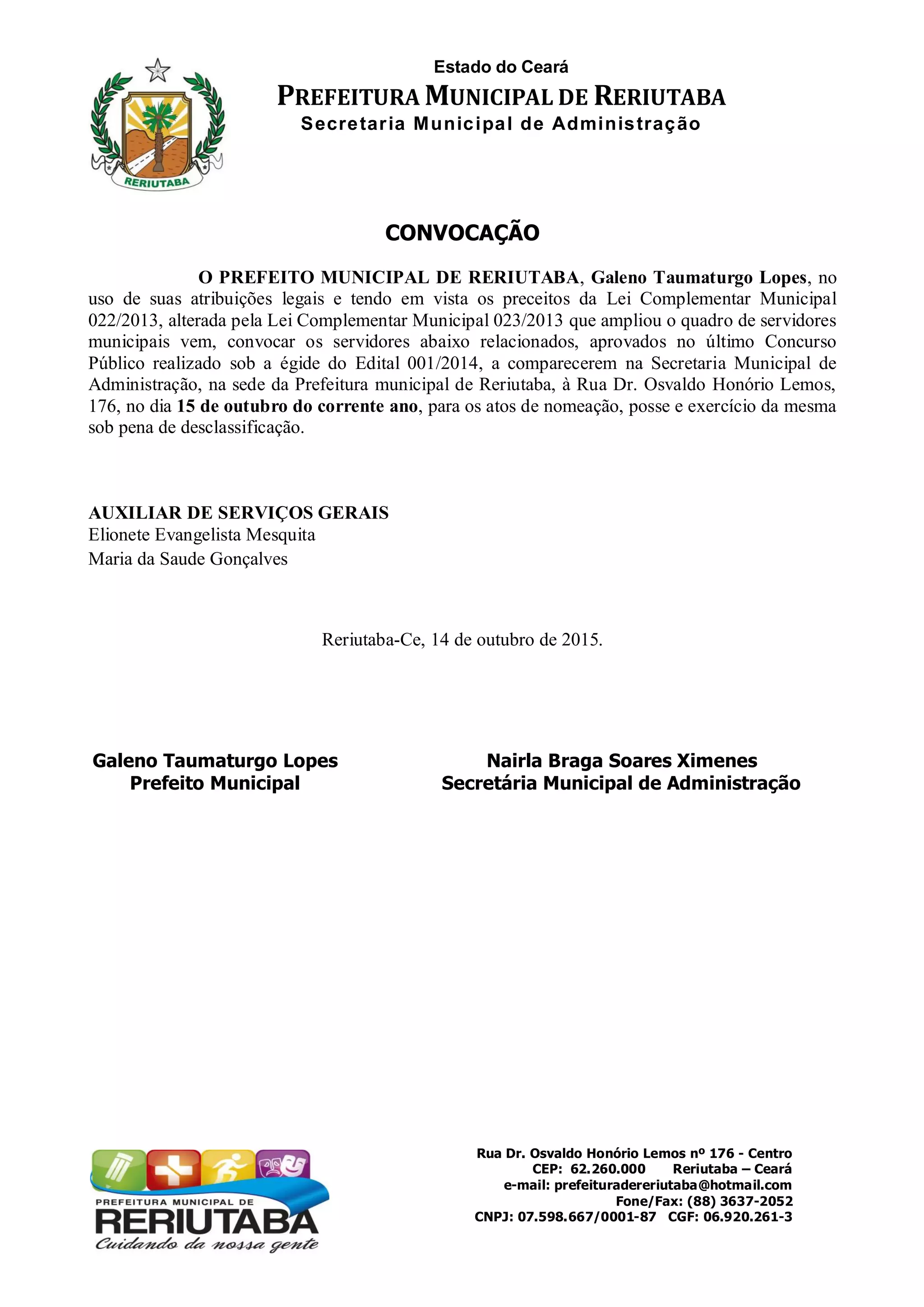 RERIUTABA

Estado do Ceará
PREFEITURA MUNICIPAL DE RERIUTABA
Secretaria Municipal de Administração

CONVOCAÇÃO

O PREFEITO MUNICIPAL DE RERIUTABA, Galeno Taumaturgo Lopes, no uso de suas atribuições legais e tendo em vista os preceitos da Lei Complementar Municipal 022/2013, alterada pela Lei Complementar Municipal 023/2013 que ampliou o quadro de servidores municipais vem, convocar os servidores abaixo relacionados, aprovados no último Concurso Público realizado sob a égide do Edital 001/2014, a comparecerem na Secretaria Municipal de Administração, na sede da Prefeitura municipal de Reriutaba, à Rua Dr. Osvaldo Honório Lemos, 176, no dia 15 de outubro do corrente ano, para os atos de nomeação, posse e exercício da mesma sob pena de desclassificação.

AUXILIAR DE SERVIÇOS GERAIS
Elionete Evangelista Mesquita
Maria da Saude Gonçalves

Reriutaba-Ce, 14 de outubro de 2015.

Galeno Taumaturgo Lopes
Prefeito Municipal

Nairla Braga Soares Ximenes
Secretária Municipal de Administração

PREFEITURA MUNICIPAL DE
RERIUTABA
Cuidando da nossa gente

Rua Dr. Osvaldo Honório Lemos nº 176 - Centro
CEP: 62.260.000 Reriutaba – Ceará
e-mail: prefeituradereriutaba@hotmail.com
Fone/Fax: (88) 3637-2052
CNPJ: 07.598.667/0001-87 CGF: 06.920.261-3